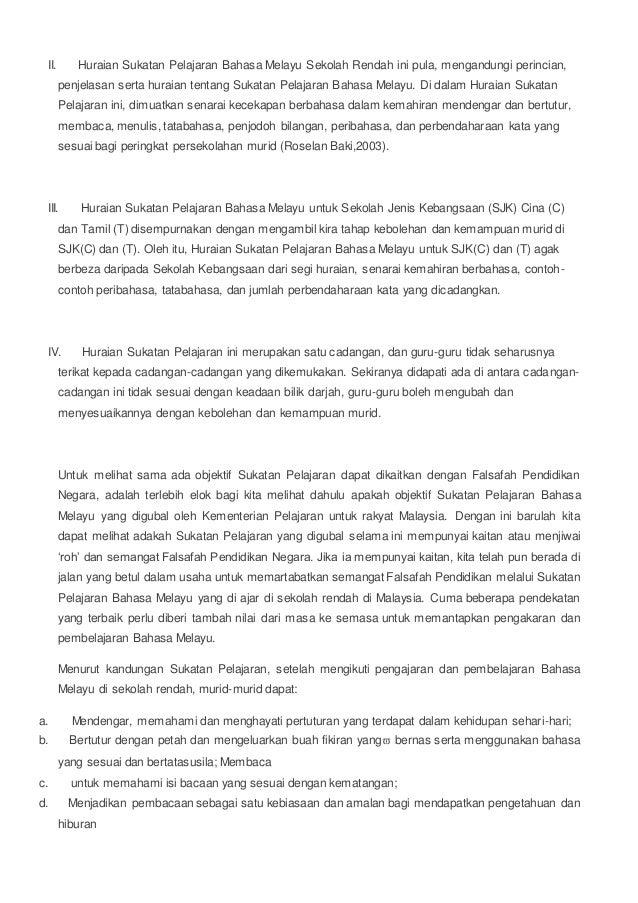 II. Huraian Sukatan Pelajaran Bahasa Melayu Sekolah Rendah ini pula, mengandungi perincian, penjelasan serta huraian tentang Sukatan Pelajaran Bahasa Melayu. Di dalam Huraian Sukatan Pelajaran ini, dimuatkan senarai kecekapan berbahasa dalam kemahiran mendengar dan bertutur, membaca, menulis, tatabahasa, penjodoh bilangan, peribahasa, dan perbendaharaan kata yang sesuai bagi peringkat persekolahan murid (Roselan Baki,2003).

III. Huraian Sukatan Pelajaran Bahasa Melayu untuk Sekolah Jenis Kebangsaan (SJK) Cina (C) dan Tamil (T) disempurnakan dengan mengambil kira tahap kebolehan dan kemampuan murid di SJK(C) dan (T). Oleh itu, Huraian Sukatan Pelajaran Bahasa Melayu untuk SJK(C) dan (T) agak berbeza daripada Sekolah Kebangsaan dari segi huraian, senarai kemahiran berbahasa, contoh-contoh peribahasa, tatabahasa, dan jumlah perbendaharaan kata yang dicadangkan.

IV. Huraian Sukatan Pelajaran ini merupakan satu cadangan, dan guru-guru tidak seharusnya terikat kepada cadangan-cadangan yang dikemukakan. Sekiranya didapati ada di antara cadangan-cadangan ini tidak sesuai dengan keadaan bilik darjah, guru-guru boleh mengubah dan menyesuaikannya dengan kebolehan dan kemampuan murid.

Untuk melihat sama ada objektif Sukatan Pelajaran dapat dikaitkan dengan Falsafah Pendidikan Negara, adalah terlebih elok bagi kita melihat dahulu apakah objektif Sukatan Pelajaran Bahasa Melayu yang digubal oleh Kementerian Pelajaran untuk rakyat Malaysia. Dengan ini barulah kita dapat melihat adakah Sukatan Pelajaran yang digubal selama ini mempunyai kaitan atau menjiwai 'roh' dan semangat Falsafah Pendidikan Negara. Jika ia mempunyai kaitan, kita telah pun berada di jalan yang betul dalam usaha untuk memartabatkan semangat Falsafah Pendidikan melalui Sukatan Pelajaran Bahasa Melayu yang di ajar di sekolah rendah di Malaysia. Cuma beberapa pendekatan yang terbaik perlu diberi tambah nilai dari masa ke semasa untuk memantapkan pengakaran dan pembelajaran Bahasa Melayu.

Menurut kandungan Sukatan Pelajaran, setelah mengikuti pengajaran dan pembelajaran Bahasa Melayu di sekolah rendah, murid-murid dapat:

a. Mendengar, memahami dan menghayati pertuturan yang terdapat dalam kehidupan sehari-hari;
b. Bertutur dengan petah dan mengeluarkan buah fikiran yang bernas serta menggunakan bahasa yang sesuai dan bertatasusila; Membaca
c. untuk memahami isi bacaan yang sesuai dengan kematangan;
d. Menjadikan pembacaan sebagai satu kebiasaan dan amalan bagi mendapatkan pengetahuan dan hiburan